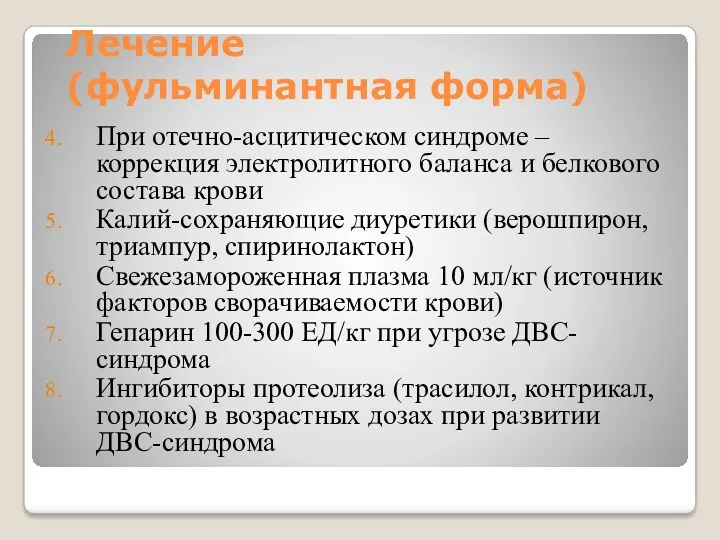 Лечение (фульминантная форма)

4. При отечно-асцитическом синдроме – коррекция электролитного баланса и белкового состава крови
5. Калий-сохраняющие диуретики (верошпирон, триампур, спиринолактон)
6. Свежезамороженная плазма 10 мл/кг (источник факторов сворачиваемости крови)
7. Гепарин 100-300 ЕД/кг при угрозе ДВС-синдрома
8. Ингибиторы протеолиза (трасилол, контрикал, гордокс) в возрастных дозах при развитии ДВС-синдрома